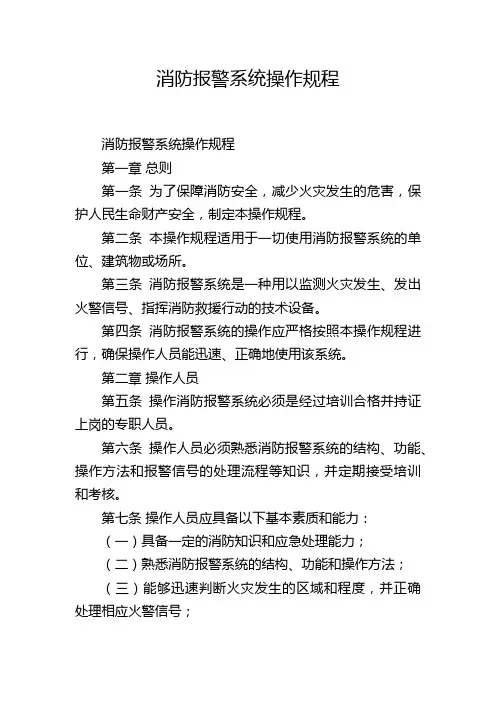 消防报警系统操作规程

消防报警系统操作规程

第一章 总则

第一条 为了保障消防安全，减少火灾发生的危害，保护人民生命财产安全，制定本操作规程。

第二条 本操作规程适用于一切使用消防报警系统的单位、建筑物或场所。

第三条 消防报警系统是一种用以监测火灾发生、发出火警信号、指挥消防救援行动的技术设备。

第四条 消防报警系统的操作应严格按照本操作规程进行，确保操作人员能迅速、正确地使用该系统。

第二章 操作人员

第五条 操作消防报警系统必须是经过培训合格并持证上岗的专职人员。

第六条 操作人员必须熟悉消防报警系统的结构、功能、操作方法和报警信号的处理流程等知识，并定期接受培训和考核。

第七条 操作人员应具备以下基本素质和能力：

（一）具备一定的消防知识和应急处理能力；

（二）熟悉消防报警系统的结构、功能和操作方法；

（三）能够迅速判断火灾发生的区域和程度，并正确处理相应火警信号；